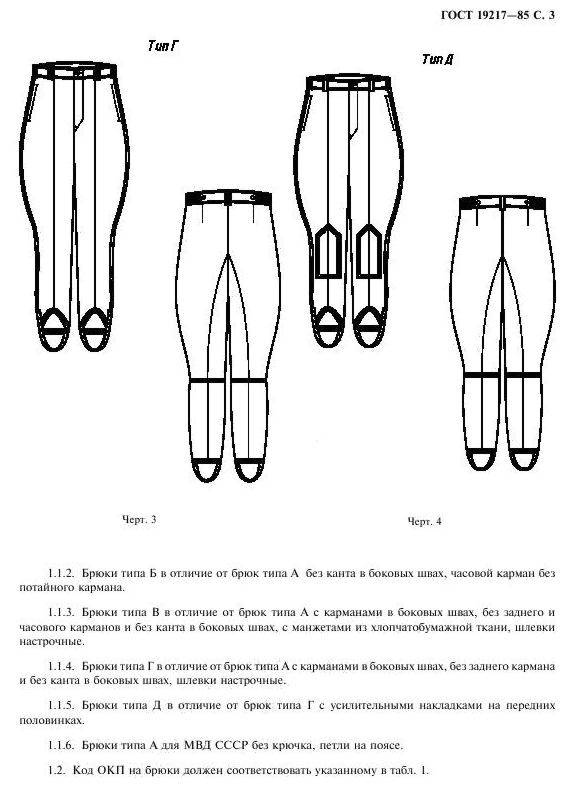 ГОСТ 19217—85 С. 3

Тип Г

Тип Д

Черт. 3

Черт. 4

1.1.2. Брюки типа Б в отличие от брюк типа А без канта в боковых швах, часовой карман без потайного кармана.

1.1.3. Брюки типа В в отличие от брюк типа А с карманами в боковых швах, без заднего и часового карманов и без канта в боковых швах, с манжетами из хлопчатобумажной ткани, шлевки настрочные.

1.1.4. Брюки типа Г в отличие от брюк типа А с карманами в боковых швах, без заднего кармана и без канта в боковых швах, шлевки настрочные.

1.1.5. Брюки типа Д в отличие от брюк типа Г с усилительными накладками на передних половинках.

1.1.6. Брюки типа А для МВД СССР без крючка, петли на поясе.

1.2. Код ОКП на брюки должен соответствовать указанному в табл. 1.